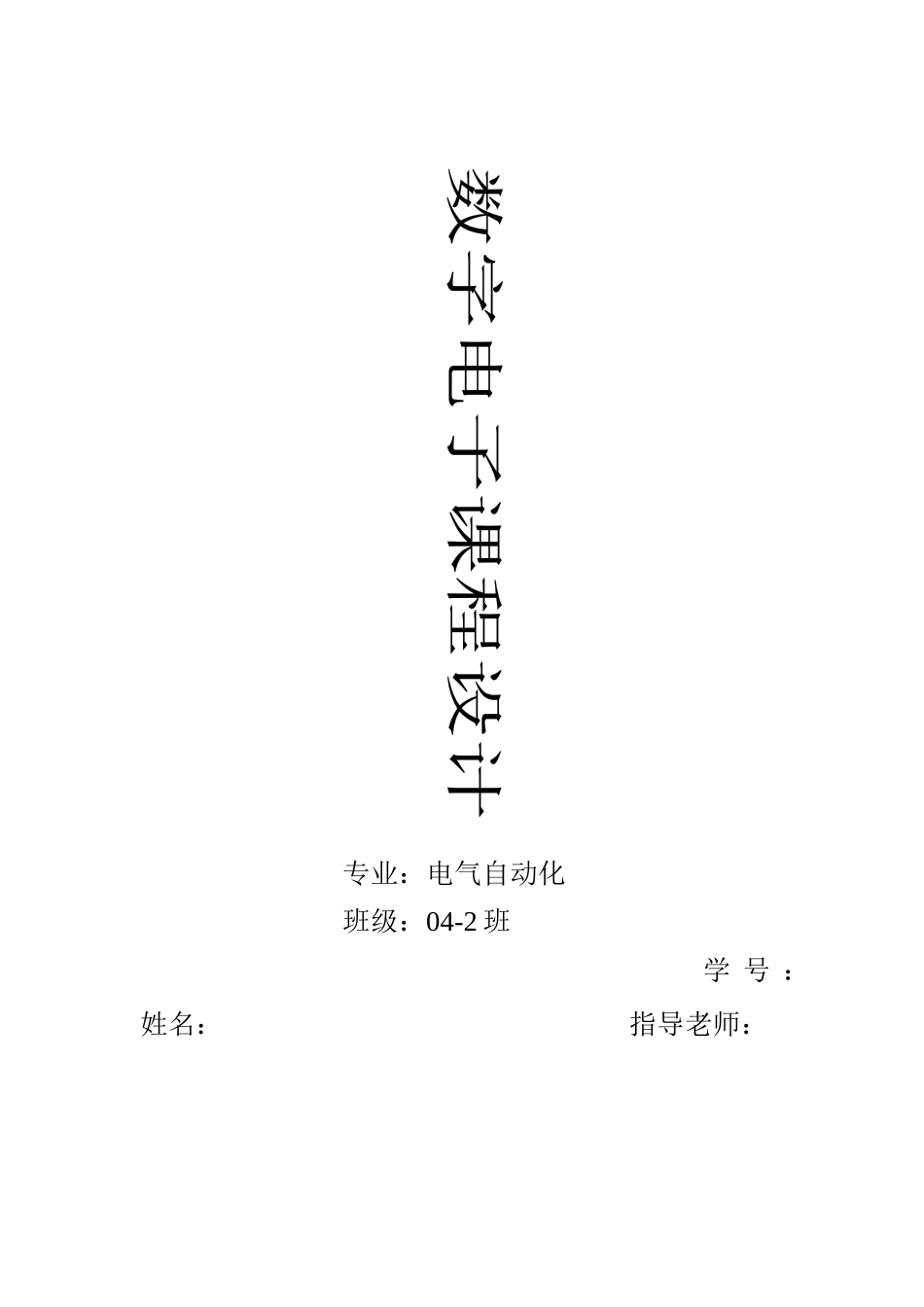 数字电子课程设计

专业：电气自动化

班级：04-2 班

学 号 ：

姓名：

指导老师：